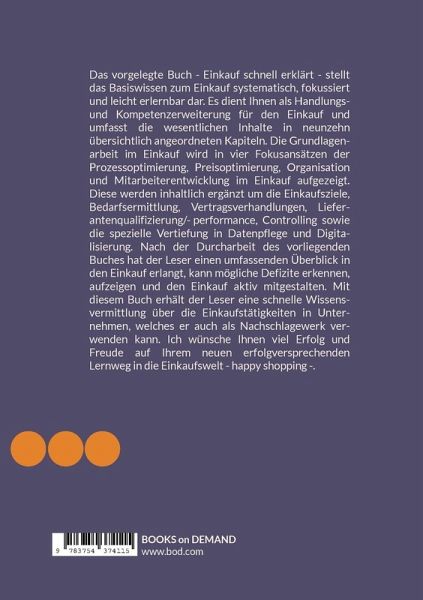 Das vorgelegte Buch - Einkauf schnell erklärt - stellt das Basiswissen zum Einkauf systematisch, fokussiert und leicht erlernbar dar. Es dient Ihnen als Handlungs- und Kompetenzerweiterung für den Einkauf und umfasst die wesentlichen Inhalte in neunzehn übersichtlich angeordneten Kapiteln. Die Grundlagenarbeit im Einkauf wird in vier Fokusansätzen der Prozessoptimierung, Preisoptimierung, Organisation und Mitarbeiterentwicklung im Einkauf aufgezeigt. Diese werden inhaltlich ergänzt um die Einkaufsziele, Bedarfsermittlung, Vertragsverhandlungen, Lieferantenqualifizierung/- performance, Controlling sowie die spezielle Vertiefung in Datenpflege und Digitalisierung. Nach der Durcharbeit des vorliegenden Buches hat der Leser einen umfassenden Überblick in den Einkauf erlangt, kann mögliche Defizite erkennen, aufzeigen und den Einkauf aktiv mitgestalten. Mit diesem Buch erhält der Leser eine schnelle Wissensvermittlung über die Einkaufstätigkeiten in Unternehmen, welches er auch als Nachschlagewerk verwenden kann. Ich wünsche Ihnen viel Erfolg und Freude auf Ihrem neuen erfolgversprechenden Lernweg in die Einkaufswelt - happy shopping -.

9 783754 374115

BOOKS on DEMAND
www.bod.com